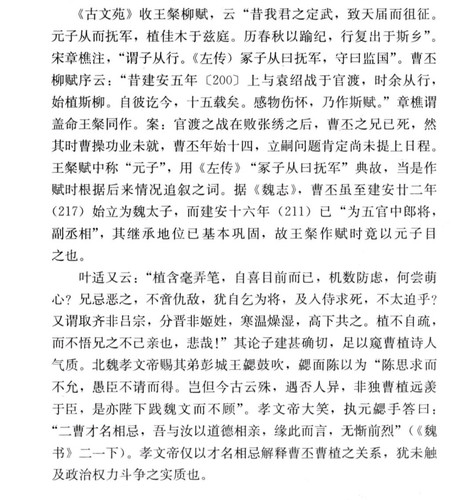 《古文苑》收王粲柳赋，云“昔我君之定武，致天届而徂征。元子从而抚军，植佳木于兹庭。历春秋以踰纪，行复出于斯乡”。宋章樵注，“谓子从行。《左传》冢子从曰抚军，守曰监国”。曹丕柳赋序云：“昔建安五年〔200〕上与袁绍战于官渡，时余从行，始植斯柳。自彼讫今，十五载矣。感物伤怀，乃作斯赋。”章樵谓盖命王粲同作。案：官渡之战在败张绣之后，曹丕之兄已死，然其时曹操功业未就，曹丕年始十四，立嗣问题肯定尚未提上日程。王粲赋中称“元子”，用《左传》“冢子从曰抚军”典故，当是作赋时根据后来情况追叙之词。据《魏志》，曹丕虽至建安廿二年（217）始立为魏太子，而建安十六年（211）已“为五官中郎将，副丞相”，其继承地位已基本巩固，故王粲作赋时竟以元子目之也。

叶适又云：“植含毫弄笔，自喜目前而已，机数防虑，何尝萌心？兄忌恶之，不啻仇敌，犹自乞为将，及入侍求死，不太迫乎？又谓取齐非吕宗，分晋非姬姓，寒温燥湿，高下共之。植不自疏，而不悟兄之不己亲也，悲哉!”其论子建甚确切，足以窥曹植诗人气质。北魏孝文帝赐其弟彭城王勰鼓吹，勰面陈以为“陈思求而不允，愚臣不请而得。岂但今古云殊，遇否人异，非独曹植远羡于臣，是亦陛下践魏文而不顾”。孝文帝大笑，执元勰手答曰：“二曹才名相忌，吾与汝以道德相亲，缘此而言，无惭前烈”（《魏书》二一下）。孝文帝仅以才名相忌解释曹丕曹植之关系，犹未触及政治权力斗争之实质也。